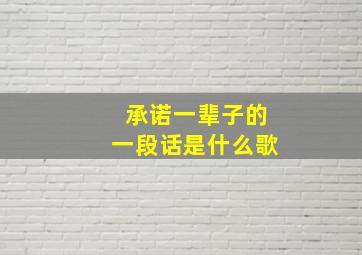 承诺一辈子的
一段话是什么歌